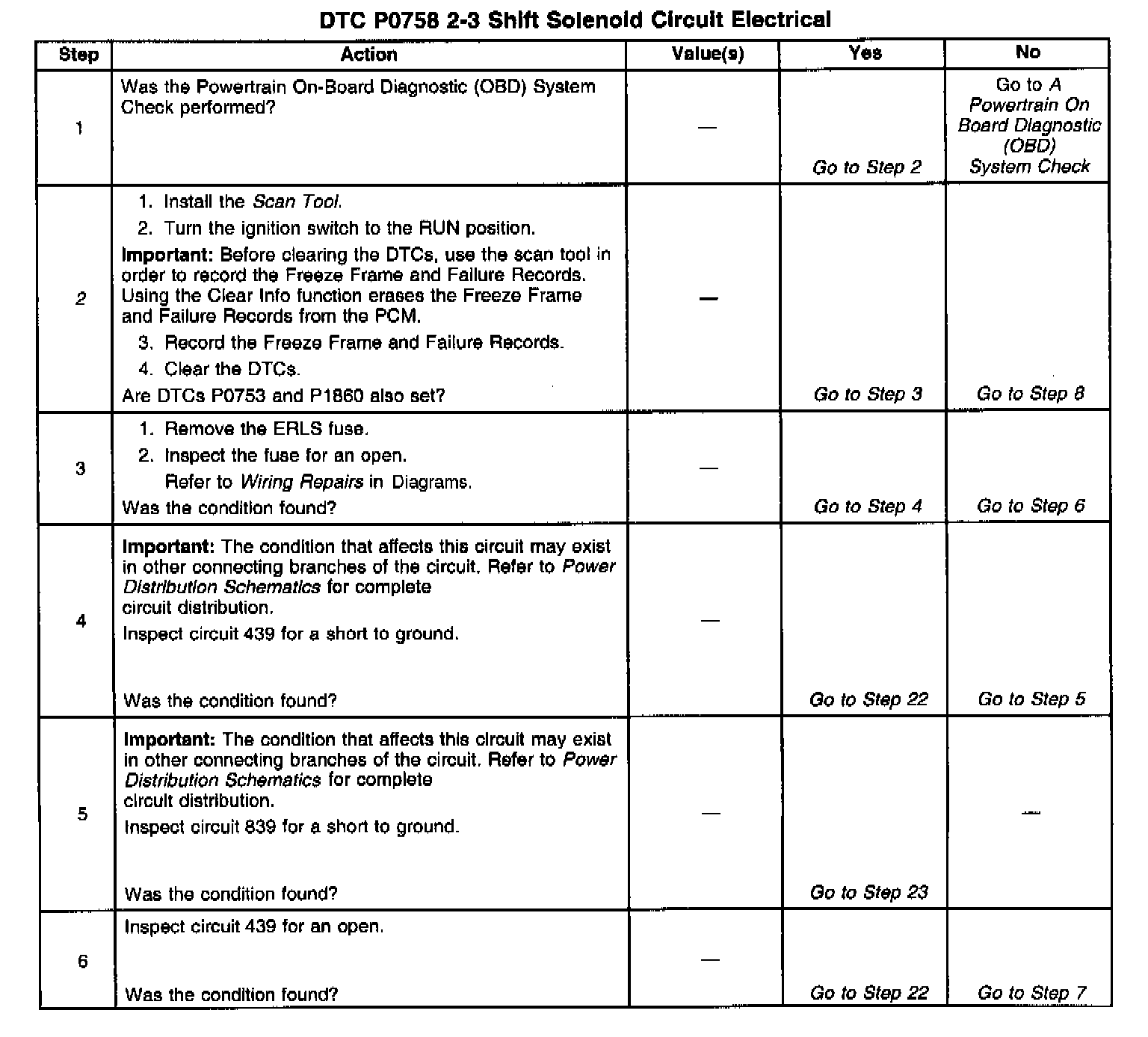 DTC P0758 2-3 Shift Solenoid Circuit Electrical

| Step | Action | Value(s) | Yes | No |
|---|---|---|---|---|
| 1 | Was the Powertrain On-Board Diagnostic (OBD) System Check performed? | — | Go to Step 2 | Go to A Powertrain On Board Diagnostic (OBD) System Check |
| 2 | 1. Install the Scan Tool. 2. Turn the ignition switch to the RUN position. Important: Before clearing the DTCs, use the scan tool in order to record the Freeze Frame and Failure Records. Using the Clear Info function erases the Freeze Frame and Failure Records from the PCM. 3. Record the Freeze Frame and Failure Records. 4. Clear the DTCs. Are DTCs P0753 and P1860 also set? | — | Go to Step 3 | Go to Step 8 |
| 3 | 1. Remove the ERLS fuse. 2. Inspect the fuse for an open. Refer to Wiring Repairs in Diagrams. Was the condition found? | — | Go to Step 4 | Go to Step 6 |
| 4 | Important: The condition that affects this circuit may exist in other connecting branches of the circuit. Refer to Power Distribution Schematics for complete circuit distribution. Inspect circuit 439 for a short to ground. Was the condition found? | — | Go to Step 22 | Go to Step 5 |
| 5 | Important: The condition that affects this circuit may exist in other connecting branches of the circuit. Refer to Power Distribution Schematics for complete circuit distribution. Inspect circuit 839 for a short to ground. Was the condition found? | — | Go to Step 23 | — |
| 6 | Inspect circuit 439 for an open. Was the condition found? | — | Go to Step 22 | Go to Step 7 |